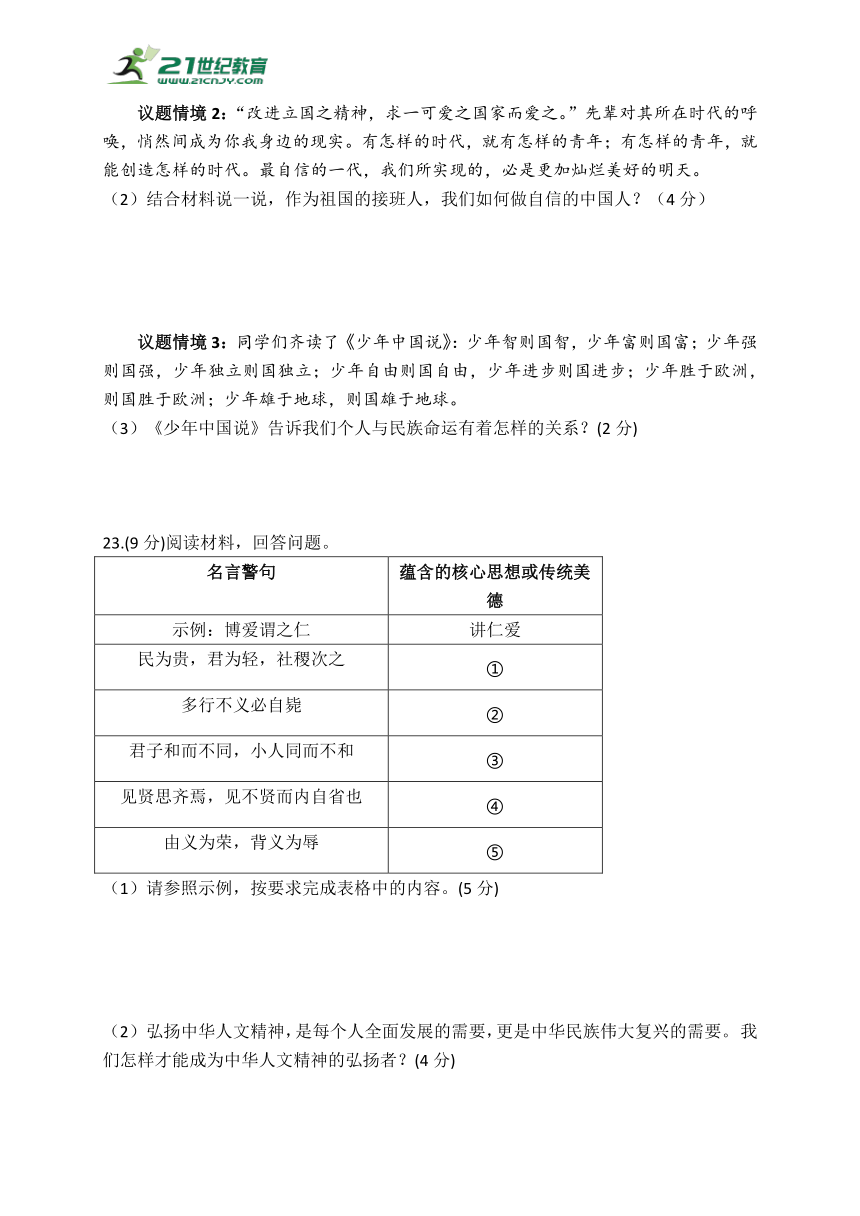 21世纪教育
www.21cnjy.com

议题情境 2：“改进立国之精神，求一可爱之国家而爱之。”先辈对其所在时代的呼唤，悄然间成为你我身边的现实。有怎样的时代，就有怎样的青年；有怎样的青年，就能创造怎样的时代。最自信的一代，我们所实现的，必是更加灿烂美好的明天。

（2）结合材料说一说，作为祖国的接班人，我们如何做自信的中国人？（4 分）

议题情境 3：同学们齐读了《少年中国说》：少年智则国智，少年富则国富；少年强则国强，少年独立则国独立；少年自由则国自由，少年进步则国进步；少年胜于欧洲，则国胜于欧洲；少年雄于地球，则国雄于地球。

（3）《少年中国说》告诉我们个人与民族命运有着怎样的关系？(2 分)

23.(9 分)阅读材料，回答问题。

| 名言警句 | 蕴含的核心思想或传统美德 |
|---|---|
| 示例：博爱谓之仁 | 讲仁爱 |
| 民为贵，君为轻，社稷次之 | ① |
| 多行不义必自毙 | ② |
| 君子和而不同，小人同而不和 | ③ |
| 见贤思齐焉，见不贤而内自省也 | ④ |
| 由义为荣，背义为辱 | ⑤ |

（1）请参照示例，按要求完成表格中的内容。(5 分)

（2）弘扬中华人文精神，是每个人全面发展的需要，更是中华民族伟大复兴的需要。我们怎样才能成为中华人文精神的弘扬者？(4 分)